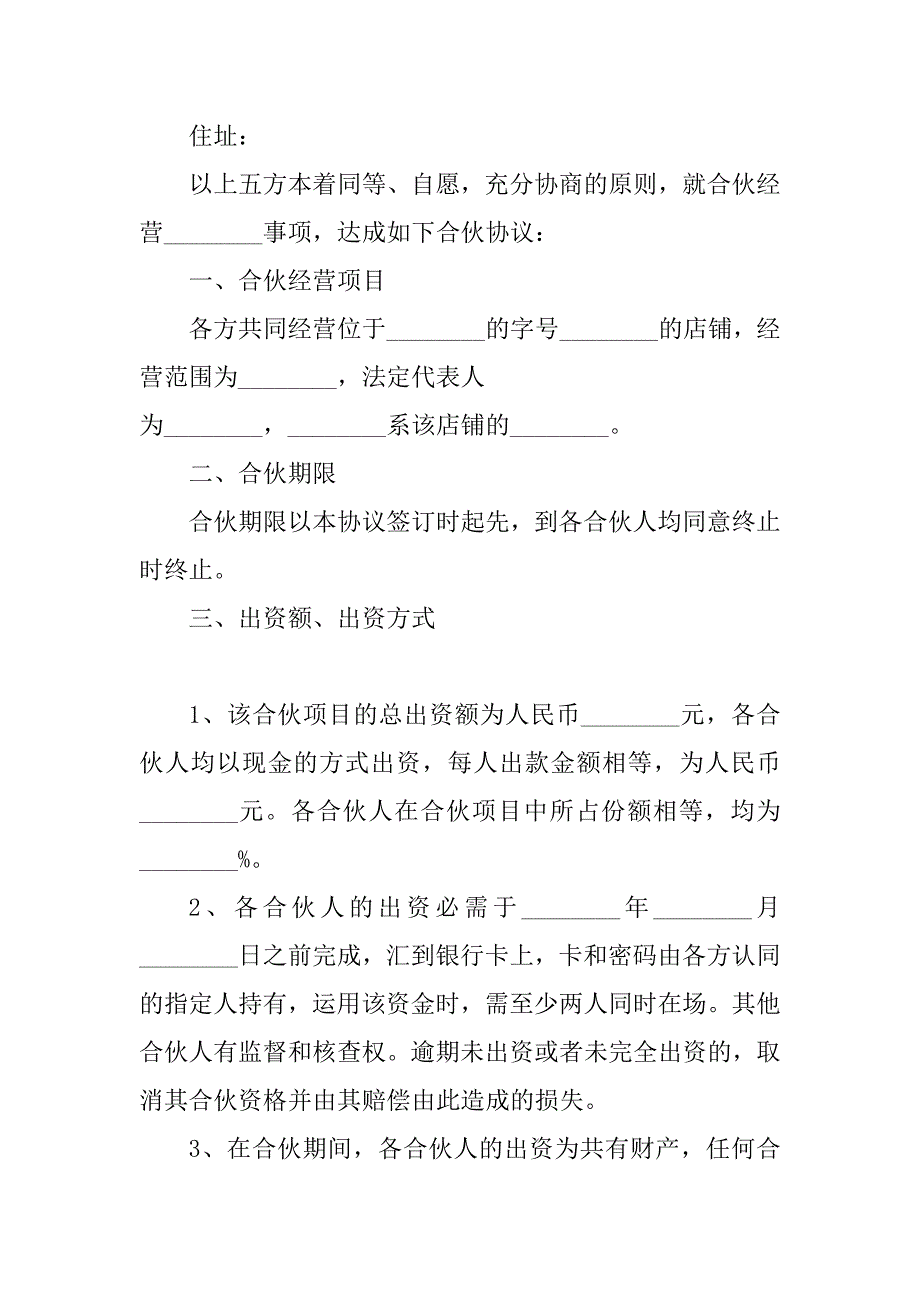 住址：

以上五方本着同等、自愿，充分协商的原则，就合伙经营________事项，达成如下合伙协议：

一、合伙经营项目

各方共同经营位于________的字号________的店铺，经营范围为________，法定代表人为________，________系该店铺的________。

二、合伙期限

合伙期限以本协议签订时起先，到各合伙人均同意终止时终止。

三、出资额、出资方式

1、该合伙项目的总出资额为人民币________元，各合伙人均以现金的方式出资，每人出款金额相等，为人民币________元。各合伙人在合伙项目中所占份额相等，均为________%。

2、各合伙人的出资必需于________年________月________日之前完成，汇到银行卡上，卡和密码由各方认同的指定人持有，运用该资金时，需至少两人同时在场。其他合伙人有监督和核查权。逾期未出资或者未完全出资的，取消其合伙资格并由其赔偿由此造成的损失。

3、在合伙期间，各合伙人的出资为共有财产，任何合